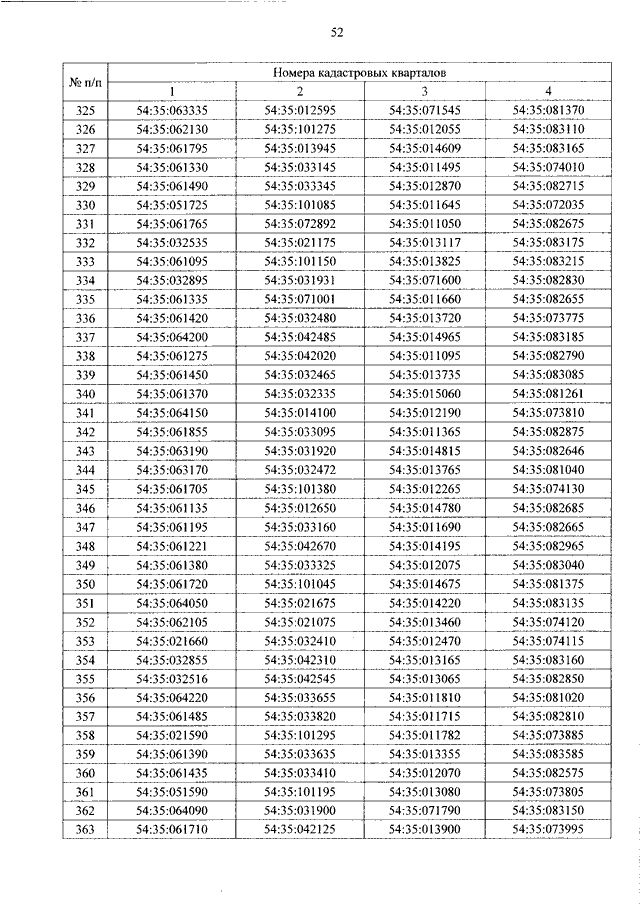 52

| № п/п | Номера кадастровых кварталов | | | |
|---|---|---|---|---|
| | 1 | 2 | 3 | 4 |
| 325 | 54:35:063335 | 54:35:012595 | 54:35:071545 | 54:35:081370 |
| 326 | 54:35:062130 | 54:35:101275 | 54:35:012055 | 54:35:083110 |
| 327 | 54:35:061795 | 54:35:013945 | 54:35:014609 | 54:35:083165 |
| 328 | 54:35:061330 | 54:35:033145 | 54:35:011495 | 54:35:074010 |
| 329 | 54:35:061490 | 54:35:033345 | 54:35:012870 | 54:35:082715 |
| 330 | 54:35:051725 | 54:35:101085 | 54:35:011645 | 54:35:072035 |
| 331 | 54:35:061765 | 54:35:072892 | 54:35:011050 | 54:35:082675 |
| 332 | 54:35:032535 | 54:35:021175 | 54:35:013117 | 54:35:083175 |
| 333 | 54:35:061095 | 54:35:101150 | 54:35:013825 | 54:35:083215 |
| 334 | 54:35:032895 | 54:35:031931 | 54:35:071600 | 54:35:082830 |
| 335 | 54:35:061335 | 54:35:071001 | 54:35:011660 | 54:35:082655 |
| 336 | 54:35:061420 | 54:35:032480 | 54:35:013720 | 54:35:073775 |
| 337 | 54:35:064200 | 54:35:042485 | 54:35:014965 | 54:35:083185 |
| 338 | 54:35:061275 | 54:35:042020 | 54:35:011095 | 54:35:082790 |
| 339 | 54:35:061450 | 54:35:032465 | 54:35:013735 | 54:35:083085 |
| 340 | 54:35:061370 | 54:35:032335 | 54:35:015060 | 54:35:081261 |
| 341 | 54:35:064150 | 54:35:014100 | 54:35:012190 | 54:35:073810 |
| 342 | 54:35:061855 | 54:35:033095 | 54:35:011365 | 54:35:082875 |
| 343 | 54:35:063190 | 54:35:031920 | 54:35:014815 | 54:35:082646 |
| 344 | 54:35:063170 | 54:35:032472 | 54:35:013765 | 54:35:081040 |
| 345 | 54:35:061705 | 54:35:101380 | 54:35:012265 | 54:35:074130 |
| 346 | 54:35:061135 | 54:35:012650 | 54:35:014780 | 54:35:082685 |
| 347 | 54:35:061195 | 54:35:033160 | 54:35:011690 | 54:35:082665 |
| 348 | 54:35:061221 | 54:35:042670 | 54:35:014195 | 54:35:082965 |
| 349 | 54:35:061380 | 54:35:033325 | 54:35:012075 | 54:35:083040 |
| 350 | 54:35:061720 | 54:35:101045 | 54:35:014675 | 54:35:081375 |
| 351 | 54:35:064050 | 54:35:021675 | 54:35:014220 | 54:35:083135 |
| 352 | 54:35:062105 | 54:35:021075 | 54:35:013460 | 54:35:074120 |
| 353 | 54:35:021660 | 54:35:032410 | 54:35:012470 | 54:35:074115 |
| 354 | 54:35:032855 | 54:35:042310 | 54:35:013165 | 54:35:083160 |
| 355 | 54:35:032516 | 54:35:042545 | 54:35:013065 | 54:35:082850 |
| 356 | 54:35:064220 | 54:35:033655 | 54:35:011810 | 54:35:081020 |
| 357 | 54:35:061485 | 54:35:033820 | 54:35:011715 | 54:35:082810 |
| 358 | 54:35:021590 | 54:35:101295 | 54:35:011782 | 54:35:073885 |
| 359 | 54:35:061390 | 54:35:033635 | 54:35:013355 | 54:35:083585 |
| 360 | 54:35:061435 | 54:35:033410 | 54:35:012070 | 54:35:082575 |
| 361 | 54:35:051590 | 54:35:101195 | 54:35:013080 | 54:35:073805 |
| 362 | 54:35:064090 | 54:35:031900 | 54:35:071790 | 54:35:083150 |
| 363 | 54:35:061710 | 54:35:042125 | 54:35:013900 | 54:35:073995 |